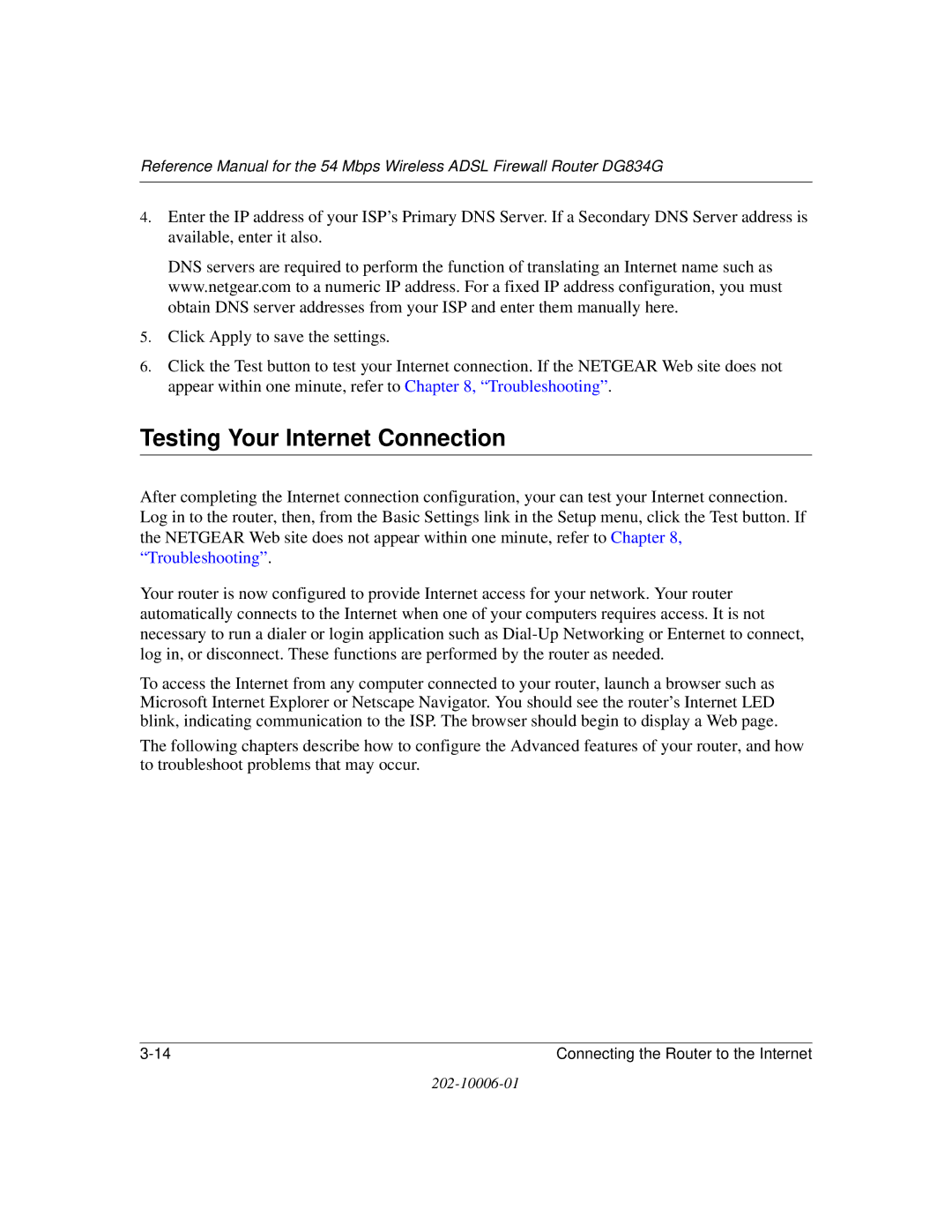 Reference Manual for the 54 Mbps Wireless ADSL Firewall Router DG834G

4. Enter the IP address of your ISP’s Primary DNS Server. If a Secondary DNS Server address is available, enter it also.

DNS servers are required to perform the function of translating an Internet name such as www.netgear.com to a numeric IP address. For a fixed IP address configuration, you must obtain DNS server addresses from your ISP and enter them manually here.

5. Click Apply to save the settings.

6. Click the Test button to test your Internet connection. If the NETGEAR Web site does not appear within one minute, refer to Chapter 8, “Troubleshooting”.

Testing Your Internet Connection

After completing the Internet connection configuration, your can test your Internet connection. Log in to the router, then, from the Basic Settings link in the Setup menu, click the Test button. If the NETGEAR Web site does not appear within one minute, refer to Chapter 8, “Troubleshooting”.

Your router is now configured to provide Internet access for your network. Your router automatically connects to the Internet when one of your computers requires access. It is not necessary to run a dialer or login application such as Dial-Up Networking or Enternet to connect, log in, or disconnect. These functions are performed by the router as needed.

To access the Internet from any computer connected to your router, launch a browser such as Microsoft Internet Explorer or Netscape Navigator. You should see the router’s Internet LED blink, indicating communication to the ISP. The browser should begin to display a Web page.

The following chapters describe how to configure the Advanced features of your router, and how to troubleshoot problems that may occur.

3-14

Connecting the Router to the Internet

202-10006-01